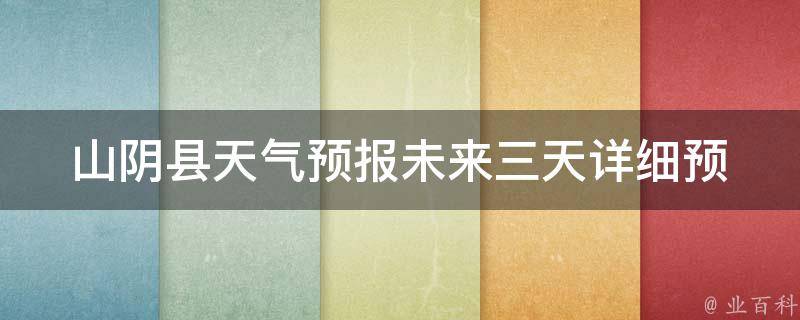 山阴县天气预报未来三天详细预

@ 业百科